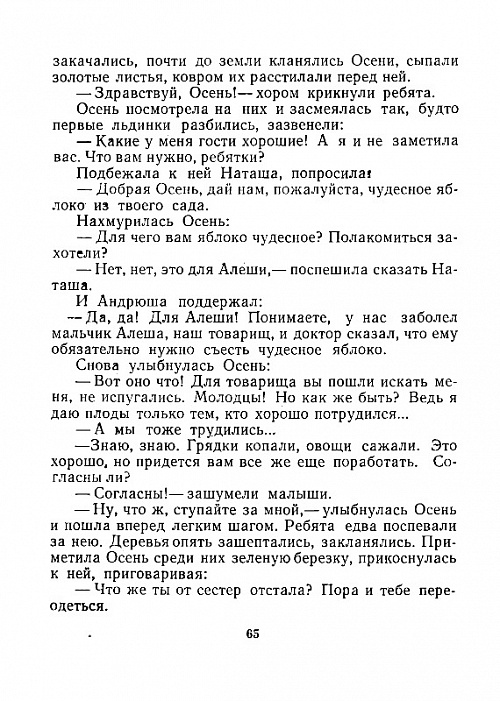 закачались, почти до земли кланялись Осени, сыпали золотые листья, ковром их расстилали перед ней.

— Здравствуй, Осень!— хором крикнули ребята.

Осень посмотрела на них и засмеялась так, будто первые льдинки разбились, зазвенели:

— Какие у меня гости хорошие! А я и не заметила вас. Что вам нужно, ребятки?

Подбежала к ней Наташа, попросила:

— Добрая Осень, дай нам, пожалуйста, чудесное яблоко из твоего сада.

Нахмурилась Осень:

— Для чего вам яблоко чудесное? Полакомиться захотели?

— Нет, нет, это для Алеши,— поспешила сказать Наташа.

И Андрюша поддержал:

— Да, да! Для Алеши! Понимаете, у нас заболел мальчик Алеша, наш товарищ, и доктор сказал, что ему обязательно нужно съесть чудесное яблоко.

Снова улыбнулась Осень:

— Вот оно что! Для товарища вы пошли искать меня, не испугались. Молодцы! Но как же быть? Ведь я даю плоды только тем, кто хорошо потрудился...

— А мы тоже трудились...

—Знаю, знаю. Грядки копали, овощи сажали. Это хорошо, но придется вам все же еще поработать. Согласны ли?

— Согласны!— зашумели малыши.

— Ну, что ж, ступайте за мной,— улыбнулась Осень и пошла вперед легким шагом. Ребята едва поспевали за нею. Деревья опять зашептались, закланялись. Приметила Осень среди них зеленую березку, прикоснулась к ней, приговаривая:

— Что же ты от сестер отстала? Пора и тебе переодеться.

65